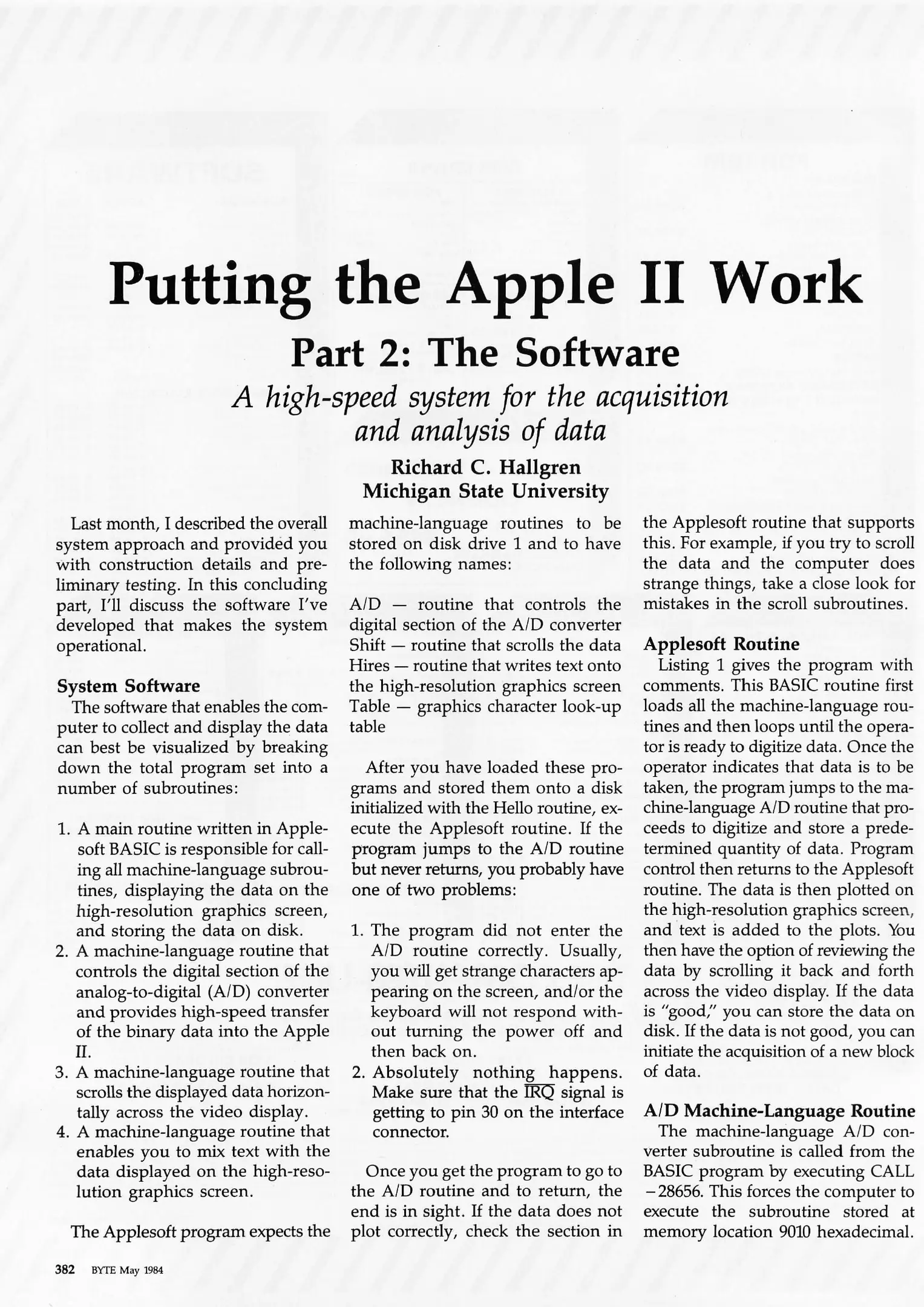 Putting the Apple II Work

Part 2: The Software

A high-speed system for the acquisition and analysis of data

Richard C. Hallgren
Michigan State University

Last month, I described the overall system approach and provided you with construction details and preliminary testing. In this concluding part, I'll discuss the software I've developed that makes the system operational.

System Software
The software that enables the computer to collect and display the data can best be visualized by breaking down the total program set into a number of subroutines:

1. A main routine written in Applesoft BASIC is responsible for calling all machine-language subroutines, displaying the data on the high-resolution graphics screen, and storing the data on disk.
2. A machine-language routine that controls the digital section of the analog-to-digital (A/D) converter and provides high-speed transfer of the binary data into the Apple II.
3. A machine-language routine that scrolls the displayed data horizontally across the video display.
4. A machine-language routine that enables you to mix text with the data displayed on the high-resolution graphics screen.

The Applesoft program expects the machine-language routines to be stored on disk drive 1 and to have the following names:

A/D — routine that controls the digital section of the A/D converter
Shift — routine that scrolls the data
Hires — routine that writes text onto the high-resolution graphics screen
Table — graphics character look-up table

After you have loaded these programs and stored them onto a disk initialized with the Hello routine, execute the Applesoft routine. If the program jumps to the A/D routine but never returns, you probably have one of two problems:

1. The program did not enter the A/D routine correctly. Usually, you will get strange characters appearing on the screen, and/or the keyboard will not respond without turning the power off and then back on.
2. Absolutely nothing happens. Make sure that the $\overline{IRQ}$ signal is getting to pin 30 on the interface connector.

Once you get the program to go to the A/D routine and to return, the end is in sight. If the data does not plot correctly, check the section in the Applesoft routine that supports this. For example, if you try to scroll the data and the computer does strange things, take a close look for mistakes in the scroll subroutines.

Applesoft Routine
Listing 1 gives the program with comments. This BASIC routine first loads all the machine-language routines and then loops until the operator is ready to digitize data. Once the operator indicates that data is to be taken, the program jumps to the machine-language A/D routine that proceeds to digitize and store a predetermined quantity of data. Program control then returns to the Applesoft routine. The data is then plotted on the high-resolution graphics screen, and text is added to the plots. You then have the option of reviewing the data by scrolling it back and forth across the video display. If the data is "good," you can store the data on disk. If the data is not good, you can initiate the acquisition of a new block of data.

A/D Machine-Language Routine
The machine-language A/D converter subroutine is called from the BASIC program by executing CALL −28656. This forces the computer to execute the subroutine stored at memory location 9010 hexadecimal.

382 BYTE May 1984